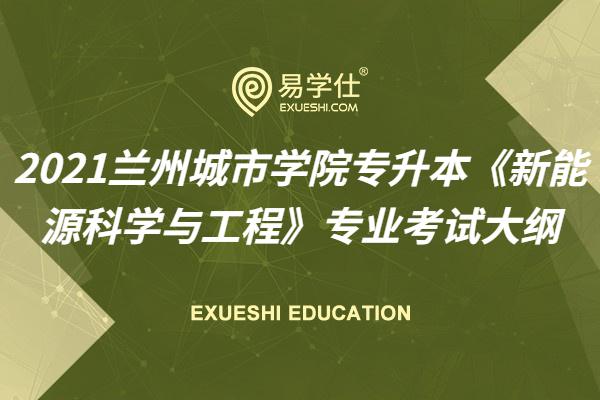 易学仕®
EXUESHI.COM

2021兰州城市学院专升本《新能源科学与工程》专业考试大纲

EXUESHI EDUCATION